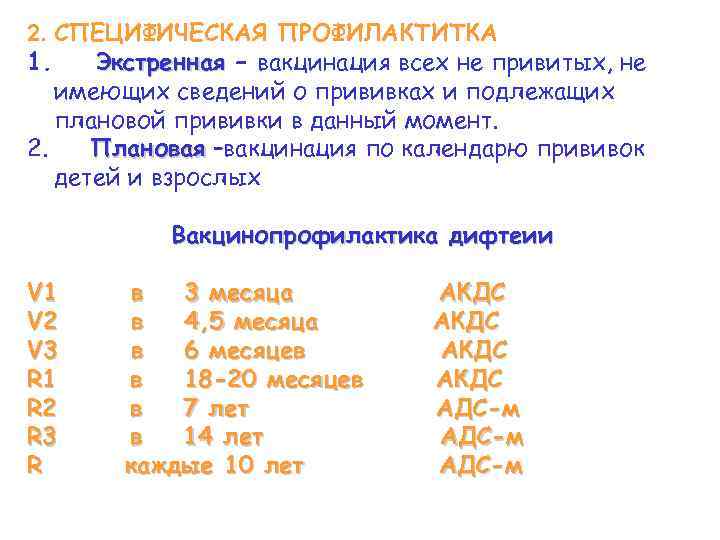 2. СПЕЦИФИЧЕСКАЯ ПРОФИЛАКТИТКА
1. Экстренная – вакцинация всех не привитых, не имеющих сведений о прививках и подлежащих плановой прививки в данный момент.
2. Плановая –вакцинация по календарю прививок детей и взрослых

Вакцинопрофилактика дифтеии

V1 в 3 месяца АКДС
V2 в 4,5 месяца АКДС
V3 в 6 месяцев АКДС
R1 в 18-20 месяцев АКДС
R2 в 7 лет АДС-м
R3 в 14 лет АДС-м
R каждые 10 лет АДС-м